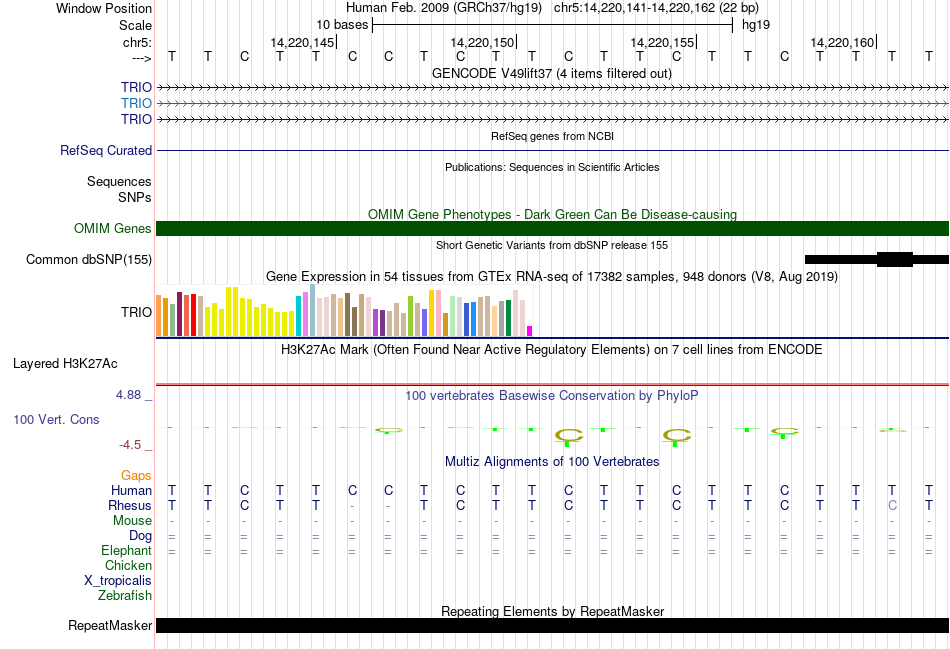 Window Position Human Feb. 2009 (GRCh37/hg19) chr5:14,220,141-14,220,162 (22 bp)
Scale 10 bases hg19
chr5: 14,220,145 14,220,150 14,220,155 14,220,160
---> T T C T T C C T C T T C T T C T T C T T T T
GENCODE V49lift37 (4 items filtered out)
TRIO
TRIO
TRIO
RefSeq genes from NCBI
RefSeq Curated
Publications: Sequences in Scientific Articles
Sequences
SNPs
OMIM Gene Phenotypes - Dark Green Can Be Disease-causing
OMIM Genes
Short Genetic Variants from dbSNP release 155
Common dbSNP(155)
Gene Expression in 54 tissues from GTEx RNA-seq of 17382 samples, 948 donors (V8, Aug 2019)
TRIO
H3K27Ac Mark (Often Found Near Active Regulatory Elements) on 7 cell lines from ENCODE
Layered H3K27Ac
4.88 _
100 vertebrates Basewise Conservation by PhyloP
100 Vert. Cons
-4.5 _
Multiz Alignments of 100 Vertebrates
Gaps
Human T T C T T C C T C T T C T T C T T C T T T T
Rhesus T T C T T - - T C T T C T T C T T C T T C T
Mouse - - - - - - - - - - - - - - - - - - - - - -
Dog = = = = = = = = = = = = = = = = = = = = = =
Elephant = = = = = = = = = = = = = = = = = = = = = =
Chicken
X_tropicalis
Zebrafish
Repeating Elements by RepeatMasker
RepeatMasker